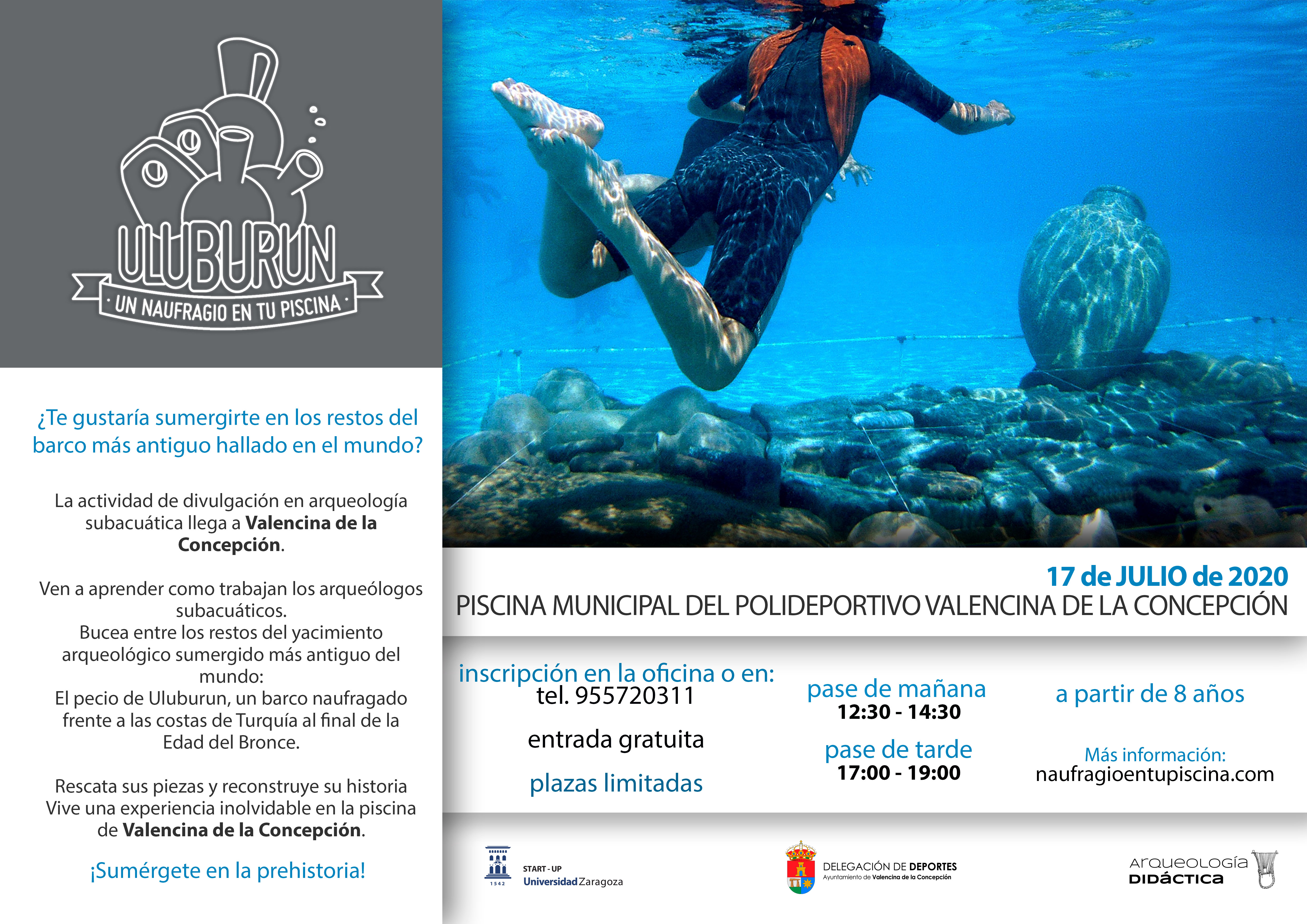 ULUBURUN
· UN NAUFRAGIO EN TU PISCINA ·

¿Te gustaría sumergirte en los restos del barco más antiguo hallado en el mundo?

La actividad de divulgación en arqueología subacuática llega a Valencina de la Concepción.

Ven a aprender como trabajan los arqueólogos subacuáticos.
Bucea entre los restos del yacimiento arqueológico sumergido más antiguo del mundo:
El pecio de Uluburun, un barco naufragado frente a las costas de Turquía al final de la Edad del Bronce.

Rescata sus piezas y reconstruye su historia
Vive una experiencia inolvidable en la piscina de Valencina de la Concepción.

¡Sumérgete en la prehistoria!

17 de JULIO de 2020
PISCINA MUNICIPAL DEL POLIDEPORTIVO VALENCINA DE LA CONCEPCIÓN

inscripción en la oficina o en:
tel. 955720311

entrada gratuita

plazas limitadas

pase de mañana
12:30 - 14:30

pase de tarde
17:00 - 19:00

a partir de 8 años

Más información:
naufragioentupiscina.com

1542
START - UP
Universidad Zaragoza

DELEGACIÓN DE DEPORTES
Ayuntamiento de Valencina de la Concepción

ARQUEOLOGÍA
DIDÁCTICA